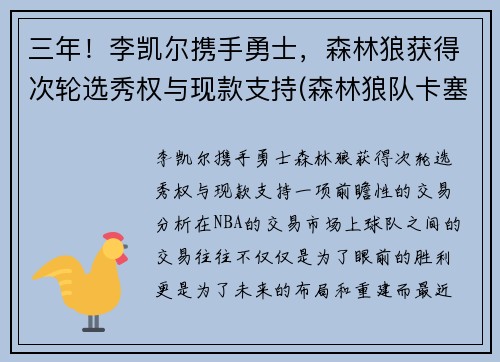 三年！李凯尔携手勇士，森林狼获得次轮选秀权与现款支持(森林狼队卡塞

李凯尔携手勇士森林狼获得次轮选秀权与现款支持一项前瞻性的交易分析在NBA的交易市场上球队之间的交易往往不仅仅是为了眼前的胜利更是为了未来的布局和重建而最近